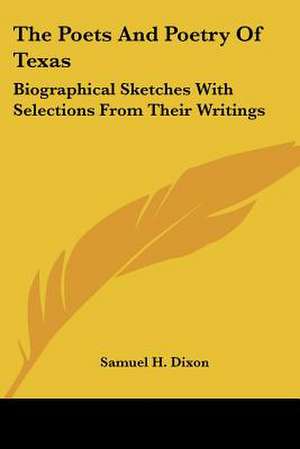 The Poets And Poetry Of Texas

Biographical Sketches With Selections From Their Writings

Samuel H. Dixon